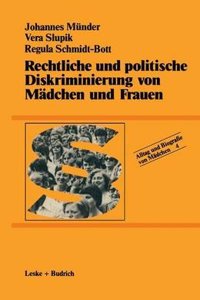 Johannes Münder
Vera Slupik
Regula Schmidt-Bott

Rechtliche und politische Diskriminierung von Mädchen und Frauen

Alltag und Biografie von Mädchen 4

Leske + Budrich